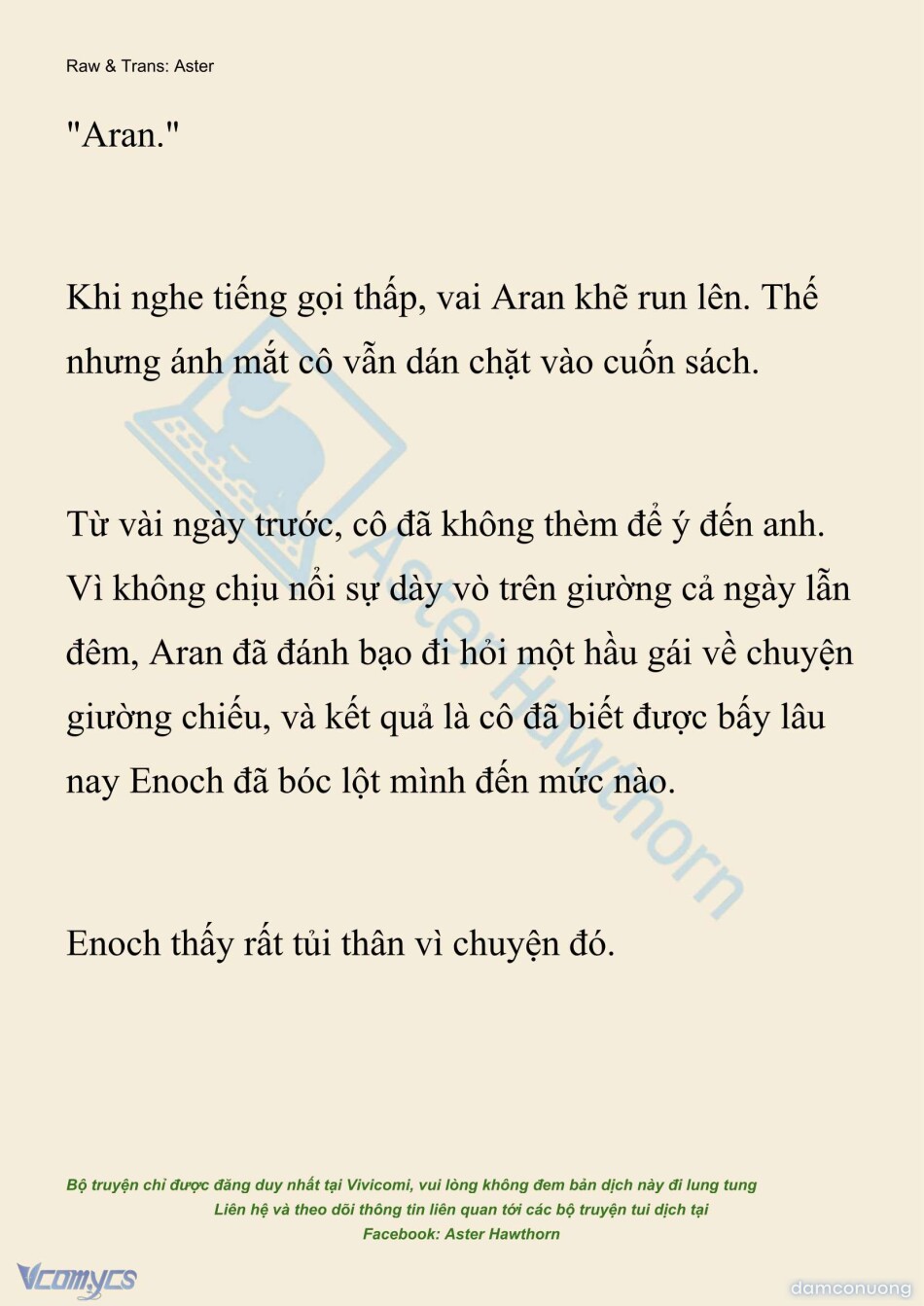 Raw & Trans: Aster

"Aran."

Khi nghe tiếng gọi thấp, vai Aran khẽ run lên. Thế nhưng ánh mắt cô vẫn dán chặt vào cuốn sách.

Từ vài ngày trước, cô đã không thèm để ý đến anh. Vì không chịu nổi sự dày vò trên giường cả ngày lẫn đêm, Aran đã đánh bạo đi hỏi một hầu gái về chuyện giường chiếu, và kết quả là cô đã biết được bấy lâu nay Enoch đã bóc lột mình đến mức nào.

Enoch thấy rất tủi thân vì chuyện đó.

Aster Hawthorn

Bộ truyện chỉ được đăng duy nhất tại Vivicomi, vui lòng không đem bản dịch này đi lung tung
Liên hệ và theo dõi thông tin liên quan tới các bộ truyện tui dịch tại
Facebook: Aster Hawthorn

Vcomycs

damconuong